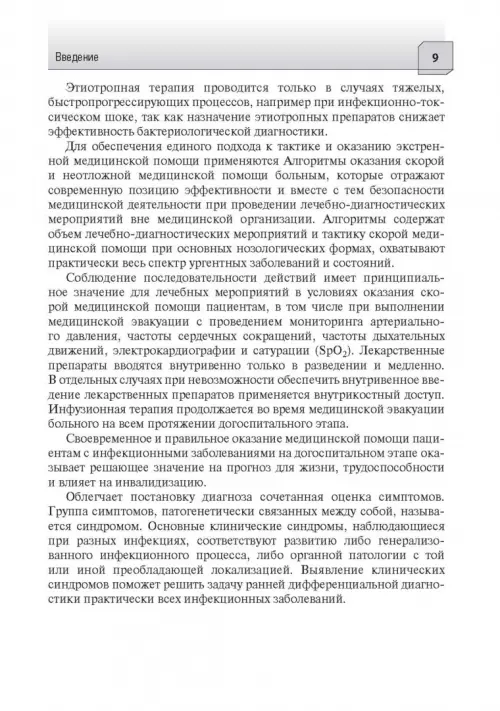 Введение

9

Этиотропная терапия проводится только в случаях тяжелых, быстропрогрессирующих процессов, например при инфекционно-токсическом шоке, так как назначение этиотропных препаратов снижает эффективность бактериологической диагностики.

Для обеспечения единого подхода к тактике и оказанию экстренной медицинской помощи применяются Алгоритмы оказания скорой и неотложной медицинской помощи больным, которые отражают современную позицию эффективности и вместе с тем безопасности медицинской деятельности при проведении лечебно-диагностических мероприятий вне медицинской организации. Алгоритмы содержат объем лечебно-диагностических мероприятий и тактику скорой медицинской помощи при основных нозологических формах, охватывают практически весь спектр ургентных заболеваний и состояний.

Соблюдение последовательности действий имеет принципиальное значение для лечебных мероприятий в условиях оказания скорой медицинской помощи пациентам, в том числе при выполнении медицинской эвакуации с проведением мониторинга артериального давления, частоты сердечных сокращений, частоты дыхательных движений, электрокардиографии и сатурации ($SpO_2$). Лекарственные препараты вводятся внутривенно только в разведении и медленно. В отдельных случаях при невозможности обеспечить внутривенное введение лекарственных препаратов применяется внутрикостный доступ. Инфузионная терапия продолжается во время медицинской эвакуации больного на всем протяжении догоспитального этапа.

Своевременное и правильное оказание медицинской помощи пациентам с инфекционными заболеваниями на догоспитальном этапе оказывает решающее значение на прогноз для жизни, трудоспособности и влияет на инвалидизацию.

Облегчает постановку диагноза сочетанная оценка симптомов. Группа симптомов, патогенетически связанных между собой, называется синдромом. Основные клинические синдромы, наблюдающиеся при разных инфекциях, соответствуют развитию либо генерализованного инфекционного процесса, либо органной патологии с той или иной преобладающей локализацией. Выявление клинических синдромов поможет решить задачу ранней дифференциальной диагностики практически всех инфекционных заболеваний.